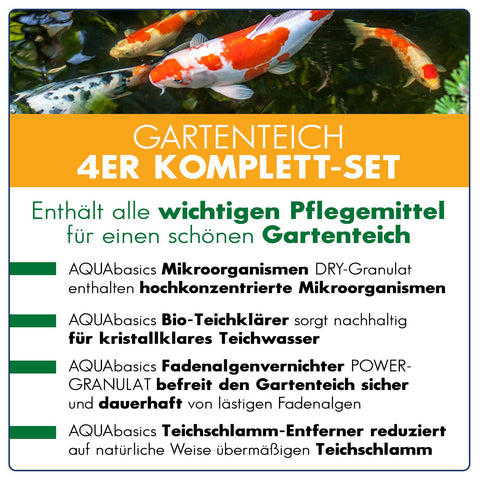 GARTENTEICH
4ER KOMPLETT-SET

Enthält alle wichtigen Pflegemittel für einen schönen Gartenteich

AQUAbasics Mikroorganismen DRY-Granulat enthalten hochkonzentrierte Mikroorganismen

AQUAbasics Bio-Teichklärer sorgt nachhaltig für kristallklares Teichwasser

AQUAbasics Fadenalgenvernichter POWER-GRANULAT befreit den Gartenteich sicher und dauerhaft von lästigen Fadenalgen

AQUAbasics Teichschlamm-Entferner reduziert auf natürliche Weise übermäßigen Teichschlamm